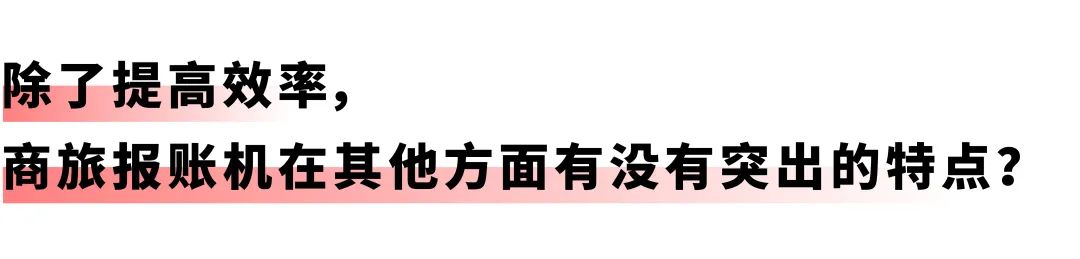 除了提高效率，
商旅报账机在其他方面有没有突出的特点？